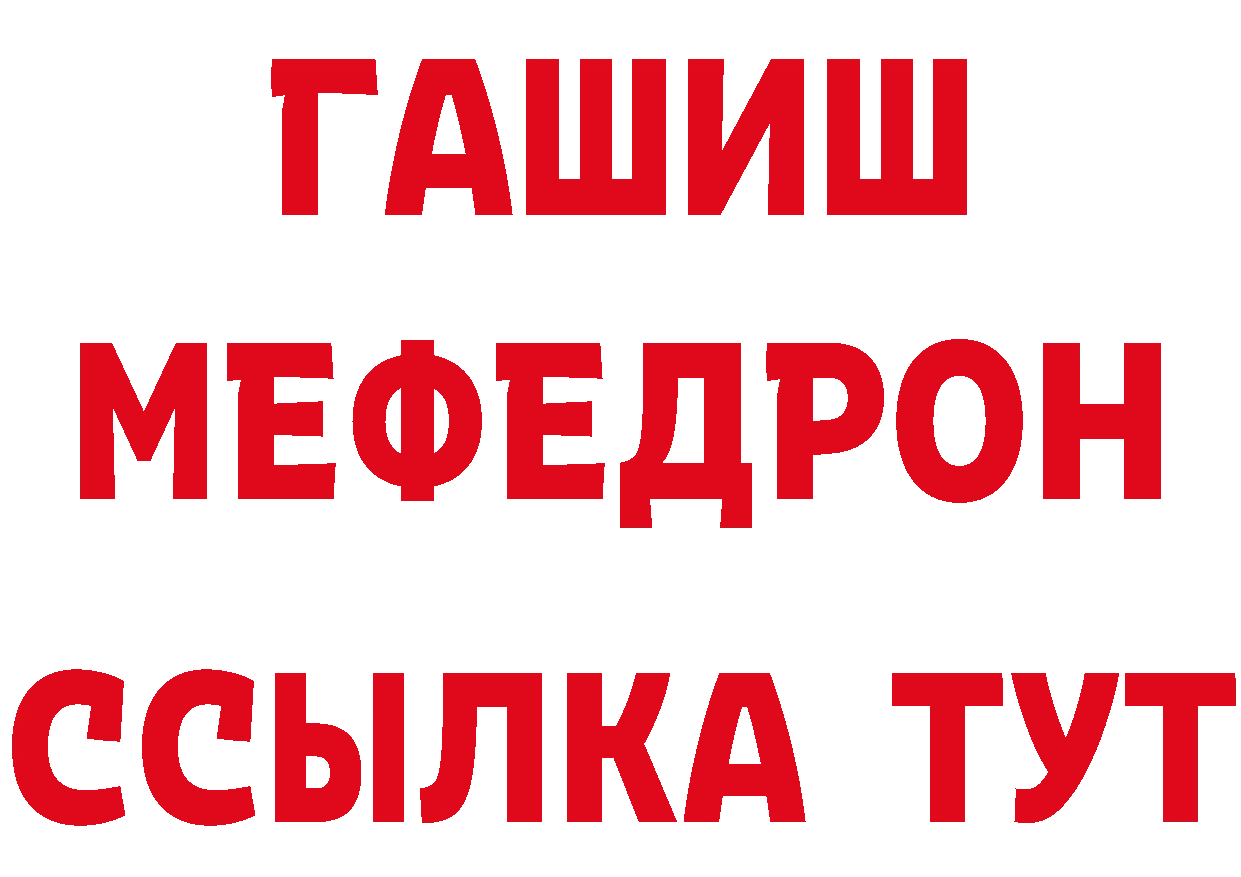 ГАШИШ МЕФЕДРОН ССЫЛКА ТУТ